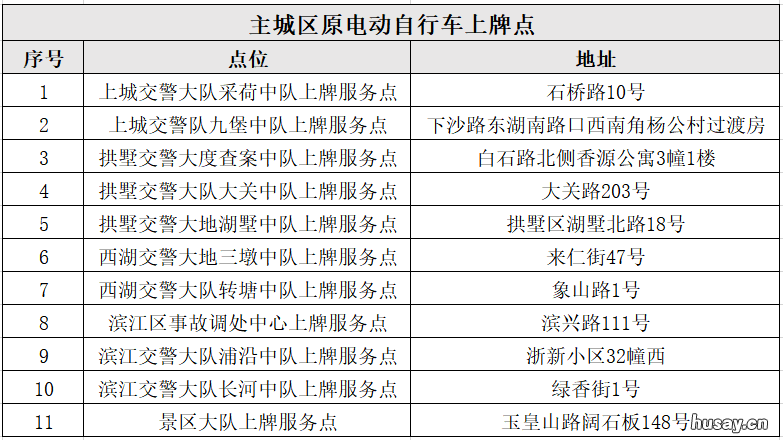 主城区原电动自行车上牌点

| 序号 | 点位 | 地址 |
|---|---|---|
| 1 | 上城交警大队采荷中队上牌服务点 | 石桥路10号 |
| 2 | 上城交警队九堡中队上牌服务点 | 下沙路东湖南路口西南角杨公村过渡房 |
| 3 | 拱墅交警大度查案中队上牌服务点 | 白石路北侧香源公寓3幢1楼 |
| 4 | 拱墅交警大队大关中队上牌服务点 | 大关路203号 |
| 5 | 拱墅交警大地湖墅中队上牌服务点 | 拱墅区湖墅北路18号 |
| 6 | 西湖交警大地三墩中队上牌服务点 | 来仁街47号 |
| 7 | 西湖交警大队转塘中队上牌服务点 | 象山路1号 |
| 8 | 滨江区事故调处中心上牌服务点 | 滨兴路111号 |
| 9 | 滨江交警大队浦沿中队上牌服务点 | 浙新小区32幢西 |
| 10 | 滨江交警大队长河中队上牌服务点 | 绿香街1号 |
| 11 | 景区大队上牌服务点 | 玉皇山路阔石板148号 |

husay.cn